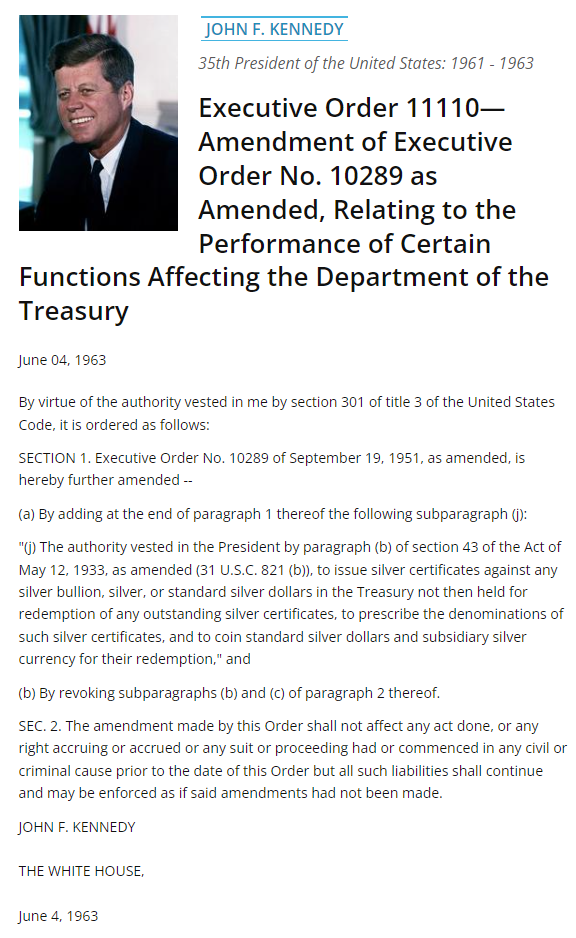 JOHN F. KENNEDY

35th President of the United States: 1961 - 1963

Executive Order 11110—Amendment of Executive Order No. 10289 as Amended, Relating to the Performance of Certain Functions Affecting the Department of the Treasury

June 04, 1963

By virtue of the authority vested in me by section 301 of title 3 of the United States Code, it is ordered as follows:

SECTION 1. Executive Order No. 10289 of September 19, 1951, as amended, is hereby further amended --

(a) By adding at the end of paragraph 1 thereof the following subparagraph (j):

"(j) The authority vested in the President by paragraph (b) of section 43 of the Act of May 12, 1933, as amended (31 U.S.C. 821 (b)), to issue silver certificates against any silver bullion, silver, or standard silver dollars in the Treasury not then held for redemption of any outstanding silver certificates, to prescribe the denominations of such silver certificates, and to coin standard silver dollars and subsidiary silver currency for their redemption," and

(b) By revoking subparagraphs (b) and (c) of paragraph 2 thereof.

SEC. 2. The amendment made by this Order shall not affect any act done, or any right accruing or accrued or any suit or proceeding had or commenced in any civil or criminal cause prior to the date of this Order but all such liabilities shall continue and may be enforced as if said amendments had not been made.

JOHN F. KENNEDY

THE WHITE HOUSE,

June 4, 1963